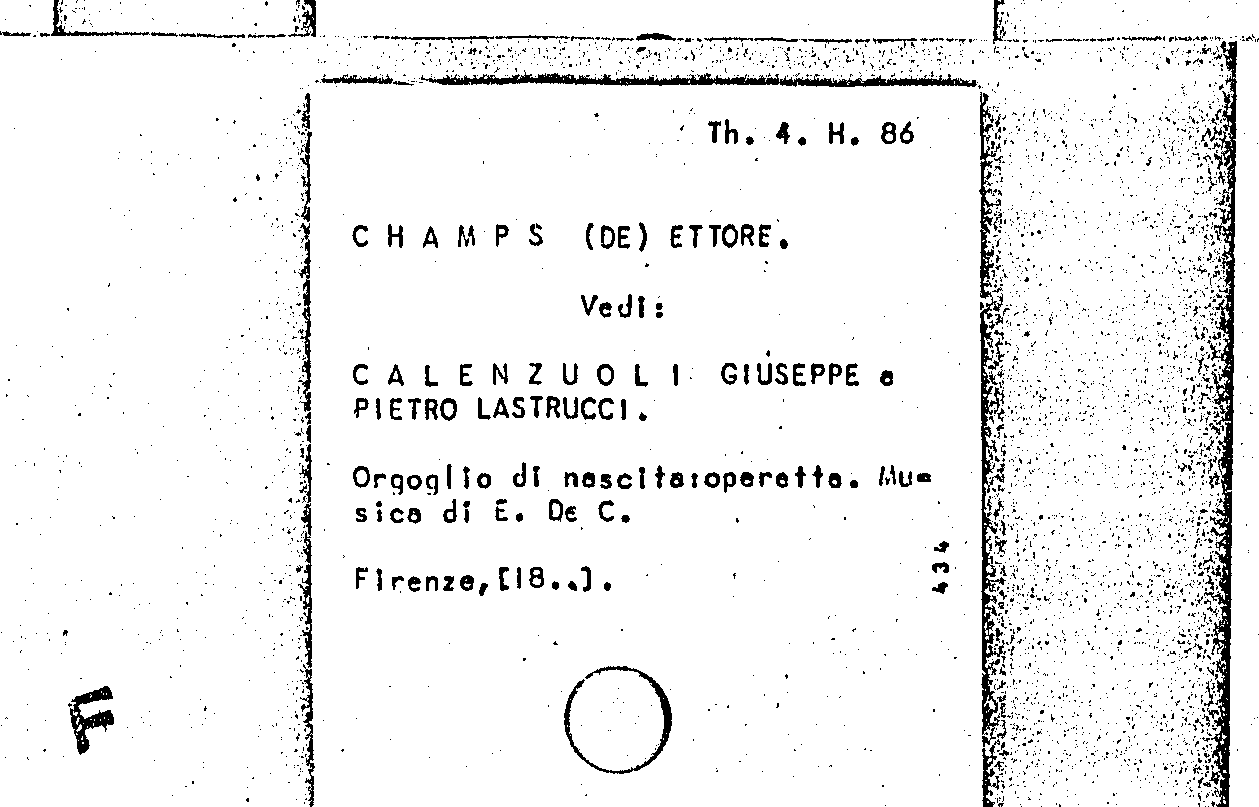 Th. 4. H. 86

C H A M P S (DE) ETTORE.

Vedi:

C A L E N Z U O L I GIUSEPPE e PIETRO LASTRUCCI.

Orgoglio di nascita:operetta. Musica di E. De C.

Firenze,[18..].

434